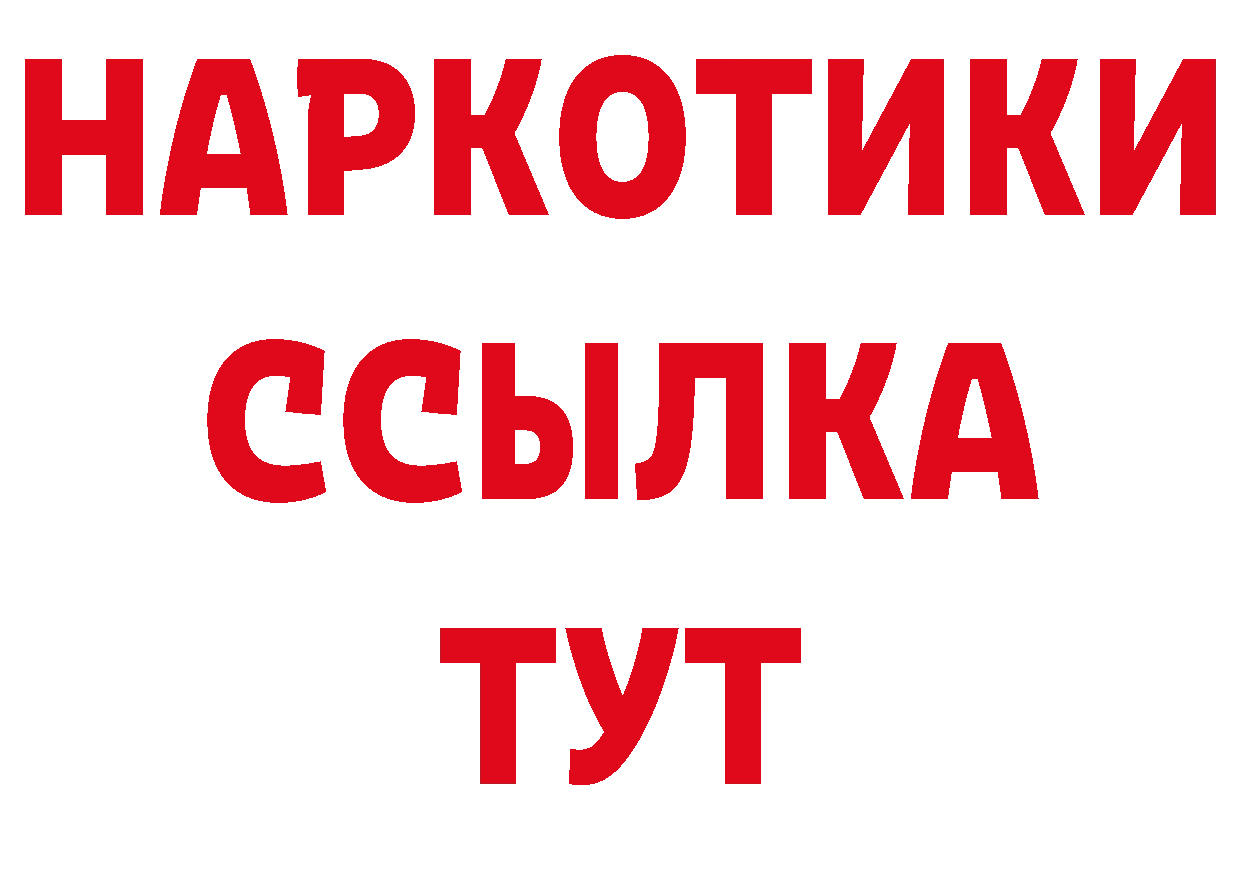 НАРКОТИКИ
ССЫЛКА
ТУТ